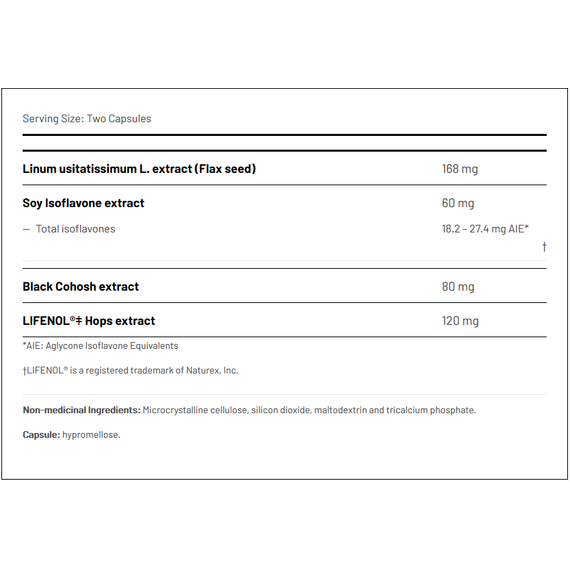 Serving Size: Two Capsules

| | |
|---|---|
| **Linum usitatissimum L. extract (Flax seed)** | 168 mg |
| **Soy Isoflavone extract** | 60 mg |
| — Total isoflavones | 18.2 – 27.4 mg AIE* † |
| **Black Cohosh extract** | 80 mg |
| **LIFENOL®‡ Hops extract** | 120 mg |

*AIE: Aglycone Isoflavone Equivalents

†LIFENOL® is a registered trademark of Naturex, Inc.

**Non-medicinal Ingredients:** Microcrystalline cellulose, silicon dioxide, maltodextrin and tricalcium phosphate.

**Capsule:** hypromellose.